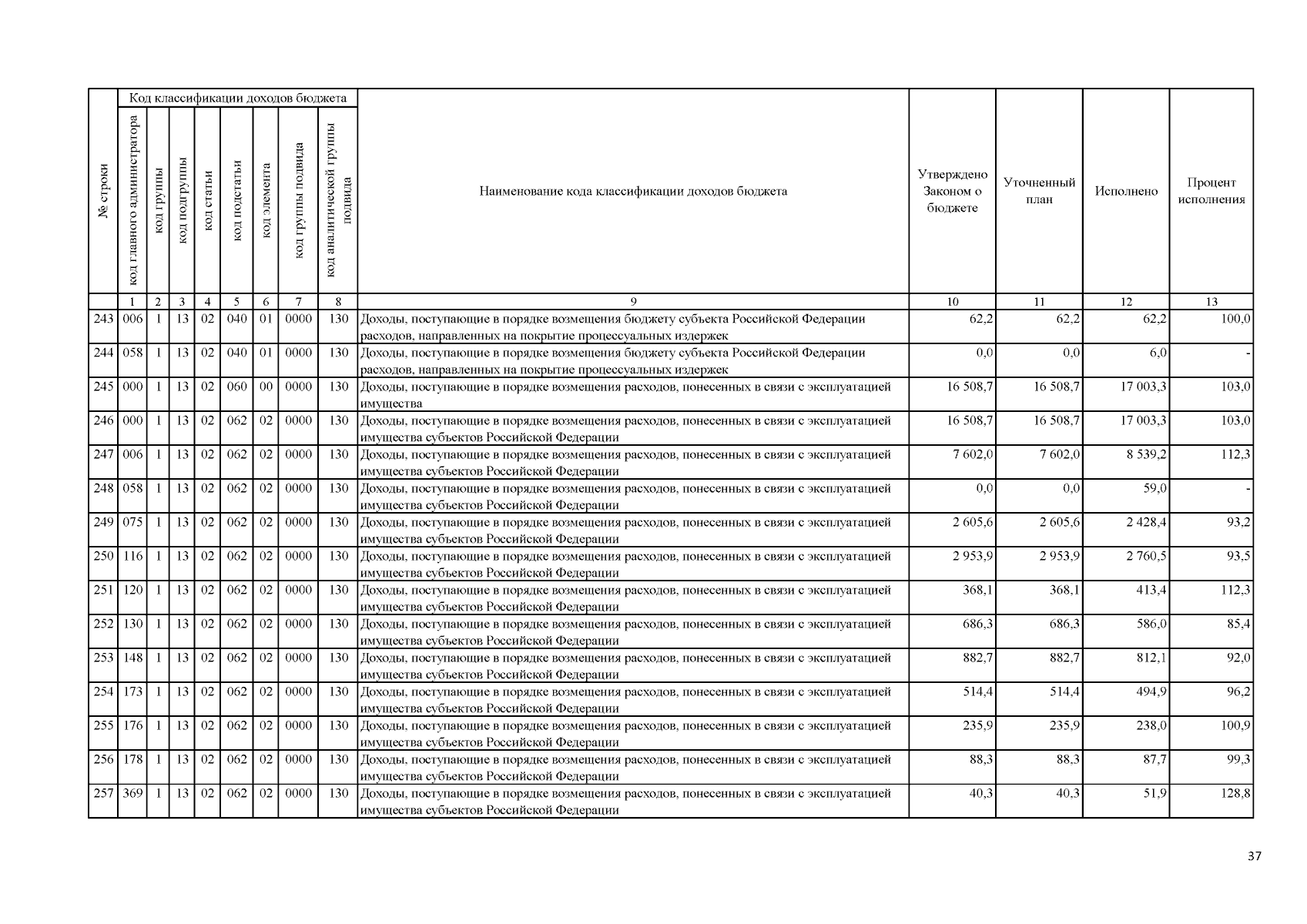 | № строки | Код классификации доходов бюджета | | | | | | | | Наименование кода классификации доходов бюджета | Утверждено Законом о бюджете | Уточненный план | Исполнено | Процент исполнения |
|---|---|---|---|---|---|---|---|---|---|---|---|---|---|
| | код главного администратора | код группы | код подгруппы | код статьи | код подстатьи | код элемента | код группы подвида | код аналитической группы подвида | | | | | |
| | 1 | 2 | 3 | 4 | 5 | 6 | 7 | 8 | 9 | 10 | 11 | 12 | 13 |
| 243 | 006 | 1 | 13 | 02 | 040 | 01 | 0000 | 130 | Доходы, поступающие в порядке возмещения бюджету субъекта Российской Федерации расходов, направленных на покрытие процессуальных издержек | 62,2 | 62,2 | 62,2 | 100,0 |
| 244 | 058 | 1 | 13 | 02 | 040 | 01 | 0000 | 130 | Доходы, поступающие в порядке возмещения бюджету субъекта Российской Федерации расходов, направленных на покрытие процессуальных издержек | 0,0 | 0,0 | 6,0 | - |
| 245 | 000 | 1 | 13 | 02 | 060 | 00 | 0000 | 130 | Доходы, поступающие в порядке возмещения расходов, понесенных в связи с эксплуатацией имущества | 16 508,7 | 16 508,7 | 17 003,3 | 103,0 |
| 246 | 000 | 1 | 13 | 02 | 062 | 02 | 0000 | 130 | Доходы, поступающие в порядке возмещения расходов, понесенных в связи с эксплуатацией имущества субъектов Российской Федерации | 16 508,7 | 16 508,7 | 17 003,3 | 103,0 |
| 247 | 006 | 1 | 13 | 02 | 062 | 02 | 0000 | 130 | Доходы, поступающие в порядке возмещения расходов, понесенных в связи с эксплуатацией имущества субъектов Российской Федерации | 7 602,0 | 7 602,0 | 8 539,2 | 112,3 |
| 248 | 058 | 1 | 13 | 02 | 062 | 02 | 0000 | 130 | Доходы, поступающие в порядке возмещения расходов, понесенных в связи с эксплуатацией имущества субъектов Российской Федерации | 0,0 | 0,0 | 59,0 | - |
| 249 | 075 | 1 | 13 | 02 | 062 | 02 | 0000 | 130 | Доходы, поступающие в порядке возмещения расходов, понесенных в связи с эксплуатацией имущества субъектов Российской Федерации | 2 605,6 | 2 605,6 | 2 428,4 | 93,2 |
| 250 | 116 | 1 | 13 | 02 | 062 | 02 | 0000 | 130 | Доходы, поступающие в порядке возмещения расходов, понесенных в связи с эксплуатацией имущества субъектов Российской Федерации | 2 953,9 | 2 953,9 | 2 760,5 | 93,5 |
| 251 | 120 | 1 | 13 | 02 | 062 | 02 | 0000 | 130 | Доходы, поступающие в порядке возмещения расходов, понесенных в связи с эксплуатацией имущества субъектов Российской Федерации | 368,1 | 368,1 | 413,4 | 112,3 |
| 252 | 130 | 1 | 13 | 02 | 062 | 02 | 0000 | 130 | Доходы, поступающие в порядке возмещения расходов, понесенных в связи с эксплуатацией имущества субъектов Российской Федерации | 686,3 | 686,3 | 586,0 | 85,4 |
| 253 | 148 | 1 | 13 | 02 | 062 | 02 | 0000 | 130 | Доходы, поступающие в порядке возмещения расходов, понесенных в связи с эксплуатацией имущества субъектов Российской Федерации | 882,7 | 882,7 | 812,1 | 92,0 |
| 254 | 173 | 1 | 13 | 02 | 062 | 02 | 0000 | 130 | Доходы, поступающие в порядке возмещения расходов, понесенных в связи с эксплуатацией имущества субъектов Российской Федерации | 514,4 | 514,4 | 494,9 | 96,2 |
| 255 | 176 | 1 | 13 | 02 | 062 | 02 | 0000 | 130 | Доходы, поступающие в порядке возмещения расходов, понесенных в связи с эксплуатацией имущества субъектов Российской Федерации | 235,9 | 235,9 | 238,0 | 100,9 |
| 256 | 178 | 1 | 13 | 02 | 062 | 02 | 0000 | 130 | Доходы, поступающие в порядке возмещения расходов, понесенных в связи с эксплуатацией имущества субъектов Российской Федерации | 88,3 | 88,3 | 87,7 | 99,3 |
| 257 | 369 | 1 | 13 | 02 | 062 | 02 | 0000 | 130 | Доходы, поступающие в порядке возмещения расходов, понесенных в связи с эксплуатацией имущества субъектов Российской Федерации | 40,3 | 40,3 | 51,9 | 128,8 |

37